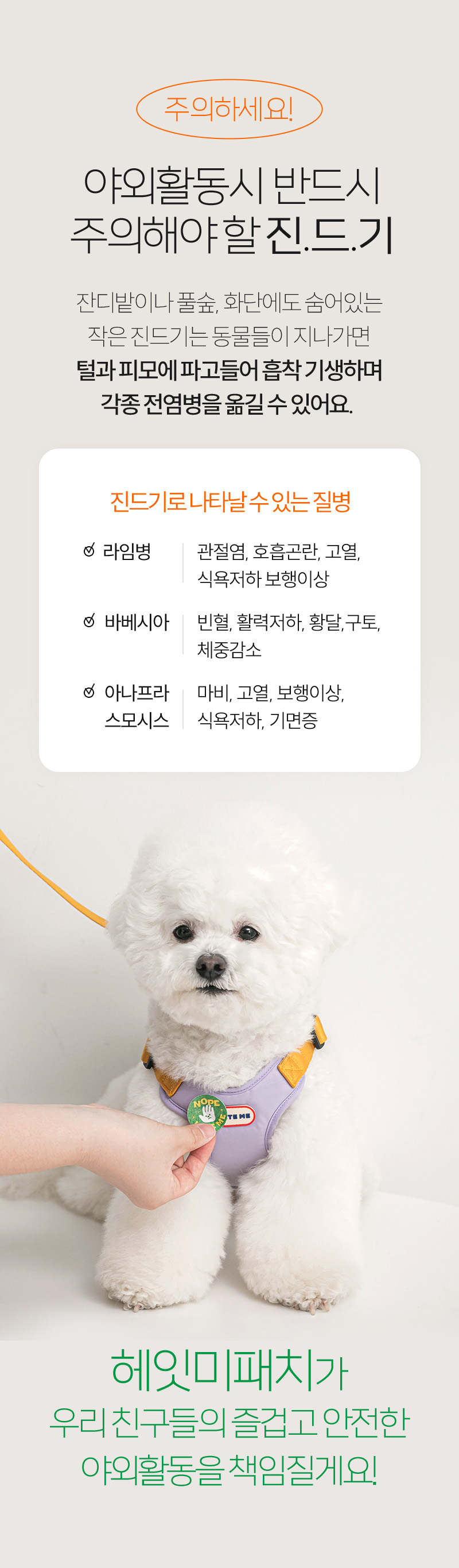 주의하세요!

야외활동시 반드시
주의해야 할 진.드.기

잔디밭이나 풀숲, 화단에도 숨어있는
작은 진드기는 동물들이 지나가면
털과 피모에 파고들어 흡착 기생하며
각종 전염병을 옮길 수 있어요.

진드기로 나타날 수 있는 질병

라임병
관절염, 호흡곤란, 고열,
식욕저하 보행이상

바베시아
빈혈, 활력저하, 황달,구토,
체중감소

아나프라
스모시스
마비, 고열, 보행이상,
식욕저하, 기면증

헤잇미패치가
우리 친구들의 즐겁고 안전한
야외활동을 책임질게요!